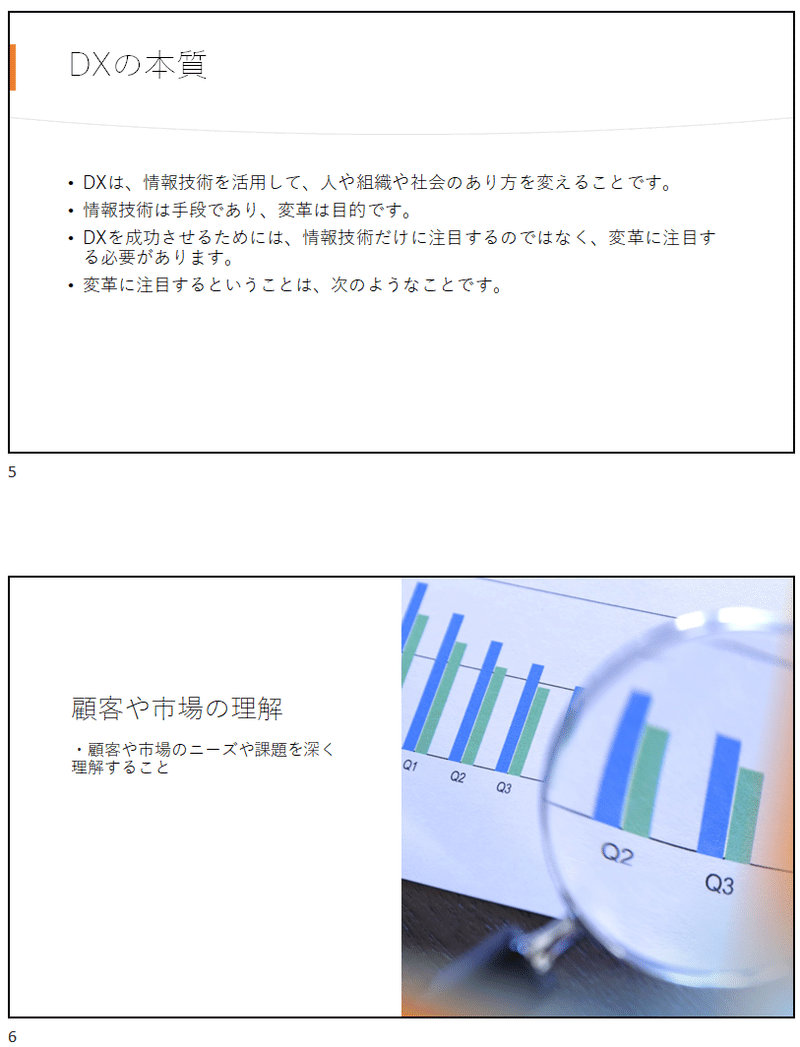 DXの本質

• DXは、情報技術を活用して、人や組織や社会のあり方を変えることです。
• 情報技術は手段であり、変革は目的です。
• DXを成功させるためには、情報技術だけに注目するのではなく、変革に注目する必要があります。
• 変革に注目するということは、次のようなことです。

5

顧客や市場の理解

・顧客や市場のニーズや課題を深く理解すること

Q1 Q2 Q3

Q2 Q3

6